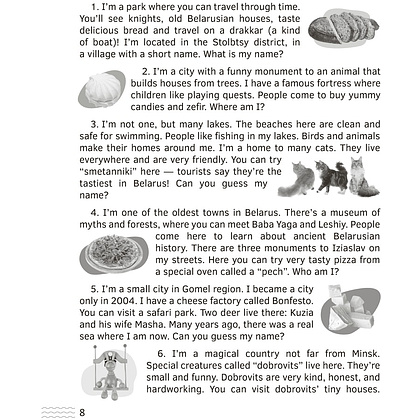 1. I'm a park where you can travel through time. You'll see knights, old Belarusian houses, taste delicious bread and travel on a drakkar (a kind of boat)! I'm located in the Stolbtsy district, in a village with a short name. What is my name?

2. I'm a city with a funny monument to an animal that builds houses from trees. I have a famous fortress where children like playing quests. People come to buy yummy candies and zefir. Where am I?

3. I'm not one, but many lakes. The beaches here are clean and safe for swimming. People like fishing in my lakes. Birds and animals make their homes around me. I'm a home to many cats. They live everywhere and are very friendly. You can try "smetanniki" here — tourists say they're the tastiest in Belarus! Can you guess my name?

4. I'm one of the oldest towns in Belarus. There's a museum of myths and forests, where you can meet Baba Yaga and Leshiy. People come here to learn about ancient Belarusian history. There are three monuments to Iziaslav on my streets. Here you can try very tasty pizza from a special oven called a "pech". Who am I?

5. I'm a small city in Gomel region. I became a city only in 2004. I have a cheese factory called Bonfesto. You can visit a safari park. Two deer live there: Kuzia and his wife Masha. Many years ago, there was a real sea where I am now. Can you guess my name?

6. I'm a magical country not far from Minsk. Special creatures called "dobrovits" live here. They're small and funny. Dobrovits are very kind, honest, and hardworking. You can visit dobrovits' tiny houses.

8